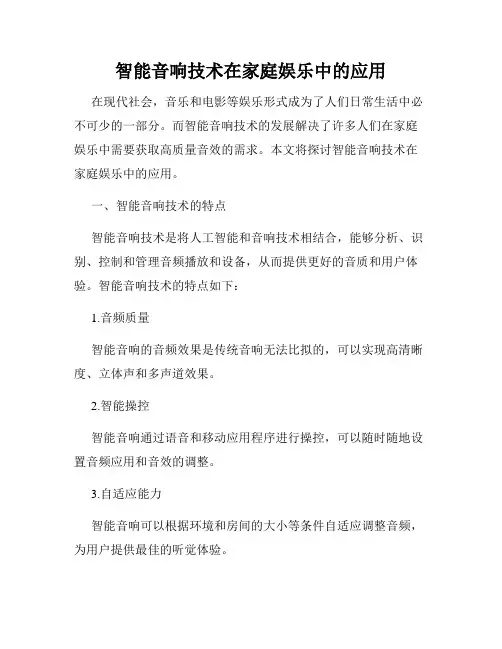 智能音响技术在家庭娱乐中的应用

在现代社会，音乐和电影等娱乐形式成为了人们日常生活中必不可少的一部分。而智能音响技术的发展解决了许多人们在家庭娱乐中需要获取高质量音效的需求。本文将探讨智能音响技术在家庭娱乐中的应用。

一、智能音响技术的特点

智能音响技术是将人工智能和音响技术相结合，能够分析、识别、控制和管理音频播放和设备，从而提供更好的音质和用户体验。智能音响技术的特点如下：

1.音频质量

智能音响的音频效果是传统音响无法比拟的，可以实现高清晰度、立体声和多声道效果。

2.智能操控

智能音响通过语音和移动应用程序进行操控，可以随时随地设置音频应用和音效的调整。

3.自适应能力

智能音响可以根据环境和房间的大小等条件自适应调整音频，为用户提供最佳的听觉体验。